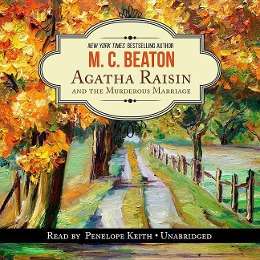 NEW YORK TIMES BESTSELLING AUTHOR
M. C. BEATON
AGATHA RAISIN
AND THE MURDEROUS MARRIAGE

READ BY PENELOPE KEITH • UNABRIDGED